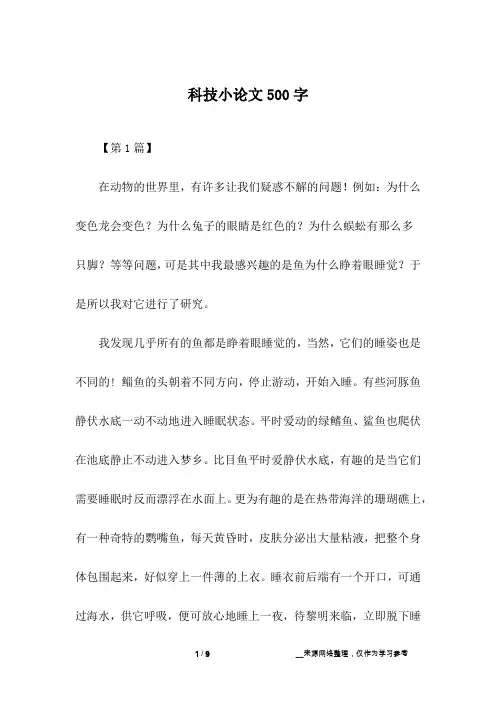 科技小论文500字

【第1篇】

在动物的世界里，有许多让我们疑惑不解的问题！例如：为什么变色龙会变色？为什么兔子的眼睛是红色的？为什么蜈蚣有那么多只脚？等等问题，可是其中我最感兴趣的是鱼为什么睁着眼睡觉？于是所以我对它进行了研究。

我发现几乎所有的鱼都是睁着眼睡觉的，当然，它们的睡姿也是不同的！鲻鱼的头朝着不同方向，停止游动，开始入睡。有些河豚鱼静伏水底一动不动地进入睡眠状态。平时爱动的绿鳍鱼、鲨鱼也爬伏在池底静止不动进入梦乡。比目鱼平时爱静伏水底，有趣的是当它们需要睡眠时反而漂浮在水面上。更为有趣的是在热带海洋的珊瑚礁上，有一种奇特的鹦嘴鱼，每天黄昏时，皮肤分泌出大量粘液，把整个身体包围起来，好似穿上一件薄的上衣。睡衣前后端有一个开口，可通过海水，供它呼吸，便可放心地睡上一夜，待黎明来临，立即脱下睡

1 / 9

__来源网络整理，仅作为学习参考